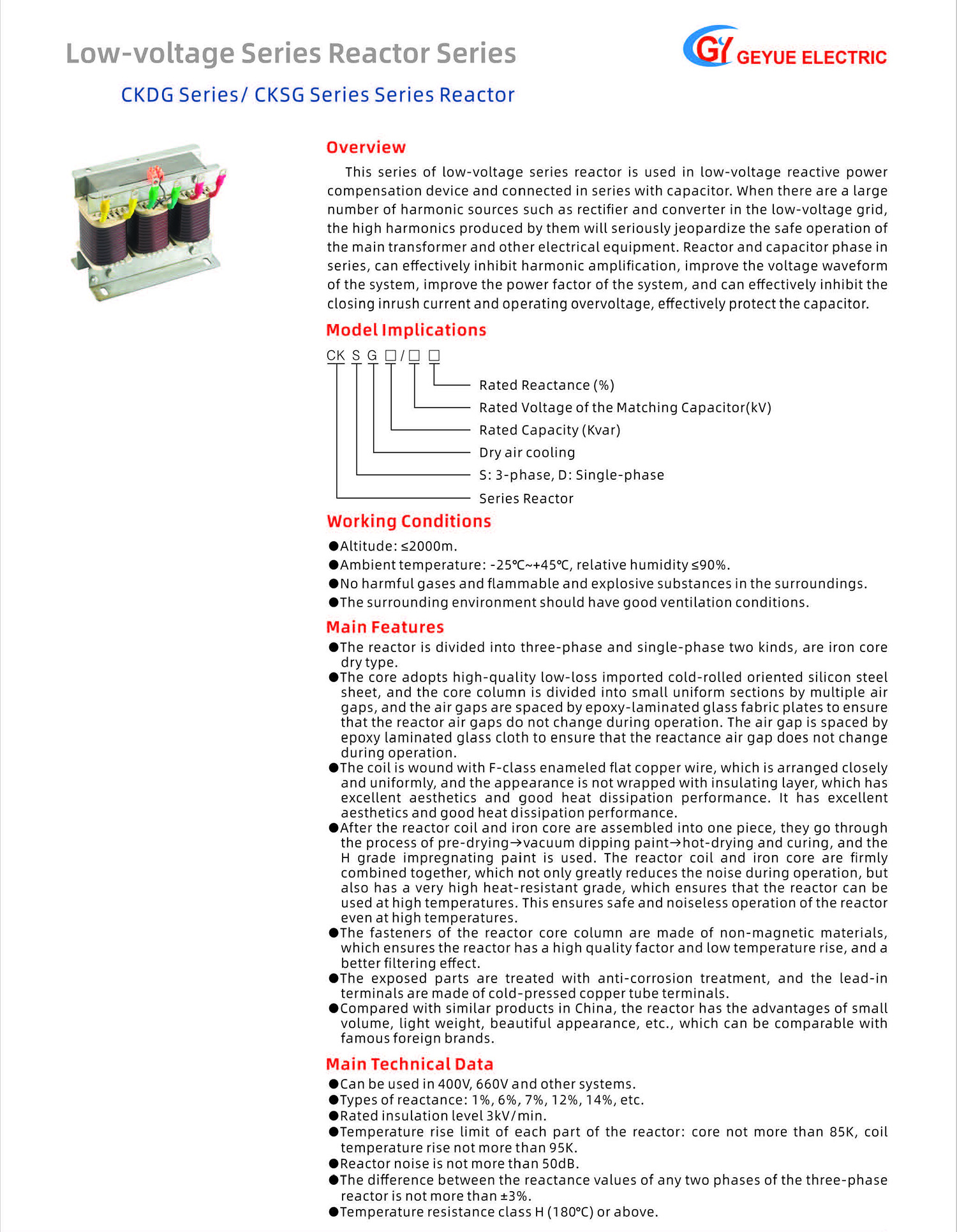 Low-voltage Series Reactor Series

GY GEYUE ELECTRIC

CKDG Series/ CKSG Series Series Reactor

Overview

This series of low-voltage series reactor is used in low-voltage reactive power compensation device and connected in series with capacitor. When there are a large number of harmonic sources such as rectifier and converter in the low-voltage grid, the high harmonics produced by them will seriously jeopardize the safe operation of the main transformer and other electrical equipment. Reactor and capacitor phase in series, can effectively inhibit harmonic amplification, improve the voltage waveform of the system, improve the power factor of the system, and can effectively inhibit the closing inrush current and operating overvoltage, effectively protect the capacitor.

Model Implications

CK S G □/□ □

Rated Reactance (%)

Rated Voltage of the Matching Capacitor(kV)

Rated Capacity (Kvar)

Dry air cooling

S: 3-phase, D: Single-phase

Series Reactor

Working Conditions

●Altitude: ≤2000m.
●Ambient temperature: -25℃~+45℃, relative humidity ≤90%.
●No harmful gases and flammable and explosive substances in the surroundings.
●The surrounding environment should have good ventilation conditions.

Main Features

●The reactor is divided into three-phase and single-phase two kinds, are iron core dry type.
●The core adopts high-quality low-loss imported cold-rolled oriented silicon steel sheet, and the core column is divided into small uniform sections by multiple air gaps, and the air gaps are spaced by epoxy-laminated glass fabric plates to ensure that the reactor air gaps do not change during operation. The air gap is spaced by epoxy laminated glass cloth to ensure that the reactance air gap does not change during operation.
●The coil is wound with F-class enameled flat copper wire, which is arranged closely and uniformly, and the appearance is not wrapped with insulating layer, which has excellent aesthetics and good heat dissipation performance. It has excellent aesthetics and good heat dissipation performance.
●After the reactor coil and iron core are assembled into one piece, they go through the process of pre-drying→vacuum dipping paint→hot-drying and curing, and the H grade impregnating paint is used. The reactor coil and iron core are firmly combined together, which not only greatly reduces the noise during operation, but also has a very high heat-resistant grade, which ensures that the reactor can be used at high temperatures. This ensures safe and noiseless operation of the reactor even at high temperatures.
●The fasteners of the reactor core column are made of non-magnetic materials, which ensures the reactor has a high quality factor and low temperature rise, and a better filtering effect.
●The exposed parts are treated with anti-corrosion treatment, and the lead-in terminals are made of cold-pressed copper tube terminals.
●Compared with similar products in China, the reactor has the advantages of small volume, light weight, beautiful appearance, etc., which can be comparable with famous foreign brands.

Main Technical Data

●Can be used in 400V, 660V and other systems.
●Types of reactance: 1%, 6%, 7%, 12%, 14%, etc.
●Rated insulation level 3kV/min.
●Temperature rise limit of each part of the reactor: core not more than 85K, coil temperature rise not more than 95K.
●Reactor noise is not more than 50dB.
●The difference between the reactance values of any two phases of the three-phase reactor is not more than ±3%.
●Temperature resistance class H (180℃) or above.